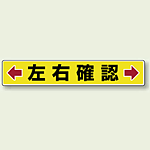 左右確認